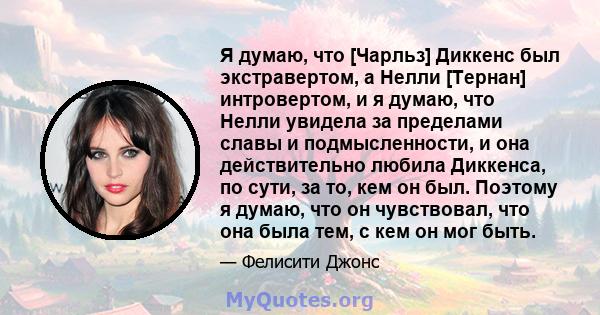 Я думаю, что [Чарльз] Диккенс был экстравертом, а Нелли [Тернан] интровертом, и я думаю, что Нелли увидела за пределами славы и подмысленности, и она действительно любила Диккенса, по сути, за то, кем он был. Поэтому я думаю, что он чувствовал, что она была тем, с кем он мог быть.

— Фелисити Джонс

MyQuotes.org